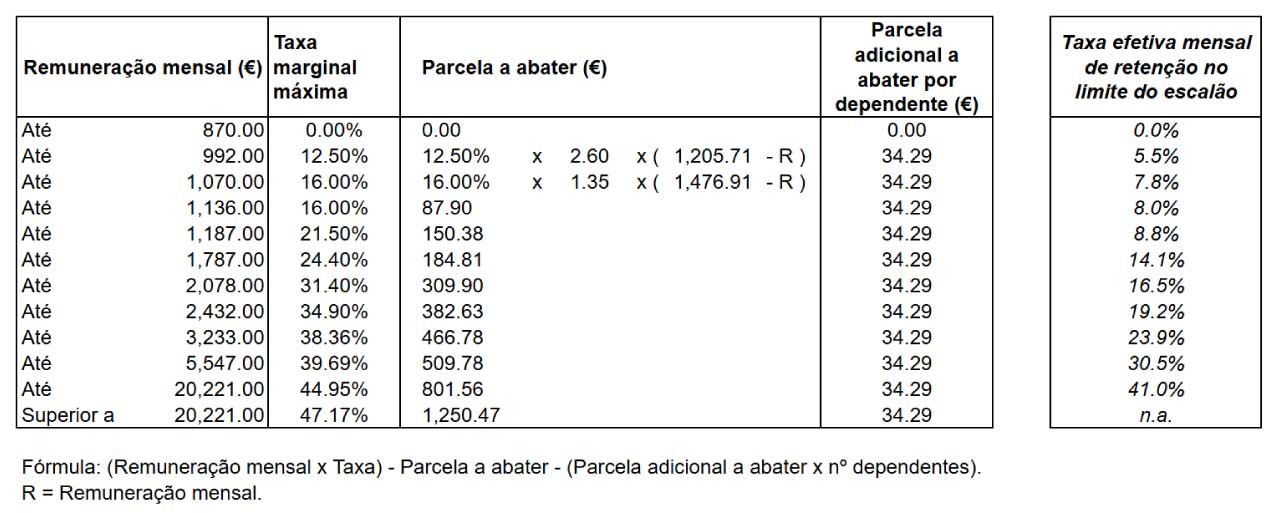 | Remuneração mensal (€) | Taxa marginal máxima | Parcela a abater (€) | Parcela adicional a abater por dependente (€) | Taxa efetiva mensal de retenção no limite do escalão |
|---|---|---|---|---|
| Até 870.00 | 0.00% | 0.00 | 0.00 | 0.0% |
| Até 992.00 | 12.50% | 12.50% x 2.60 x ( 1,205.71 - R ) | 34.29 | 5.5% |
| Até 1,070.00 | 16.00% | 16.00% x 1.35 x ( 1,476.91 - R ) | 34.29 | 7.8% |
| Até 1,136.00 | 16.00% | 87.90 | 34.29 | 8.0% |
| Até 1,187.00 | 21.50% | 150.38 | 34.29 | 8.8% |
| Até 1,787.00 | 24.40% | 184.81 | 34.29 | 14.1% |
| Até 2,078.00 | 31.40% | 309.90 | 34.29 | 16.5% |
| Até 2,432.00 | 34.90% | 382.63 | 34.29 | 19.2% |
| Até 3,233.00 | 38.36% | 466.78 | 34.29 | 23.9% |
| Até 5,547.00 | 39.69% | 509.78 | 34.29 | 30.5% |
| Até 20,221.00 | 44.95% | 801.56 | 34.29 | 41.0% |
| Superior a 20,221.00 | 47.17% | 1,250.47 | 34.29 | n.a. |

Fórmula: (Remuneração mensal x Taxa) - Parcela a abater - (Parcela adicional a abater x nº dependentes).
R = Remuneração mensal.